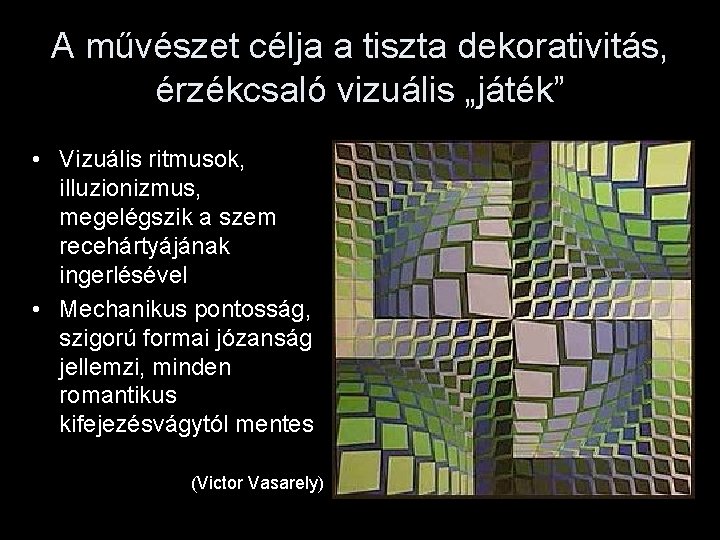 A művészet célja a tiszta dekorativitás, érzékcsaló vizuális „játék”

• Vizuális ritmusok, illuzionizmus, megelégszik a szem recehártyájának ingerlésével
• Mechanikus pontosság, szigorú formai józanság jellemzi, minden romantikus kifejezésvágytól mentes

(Victor Vasarely)